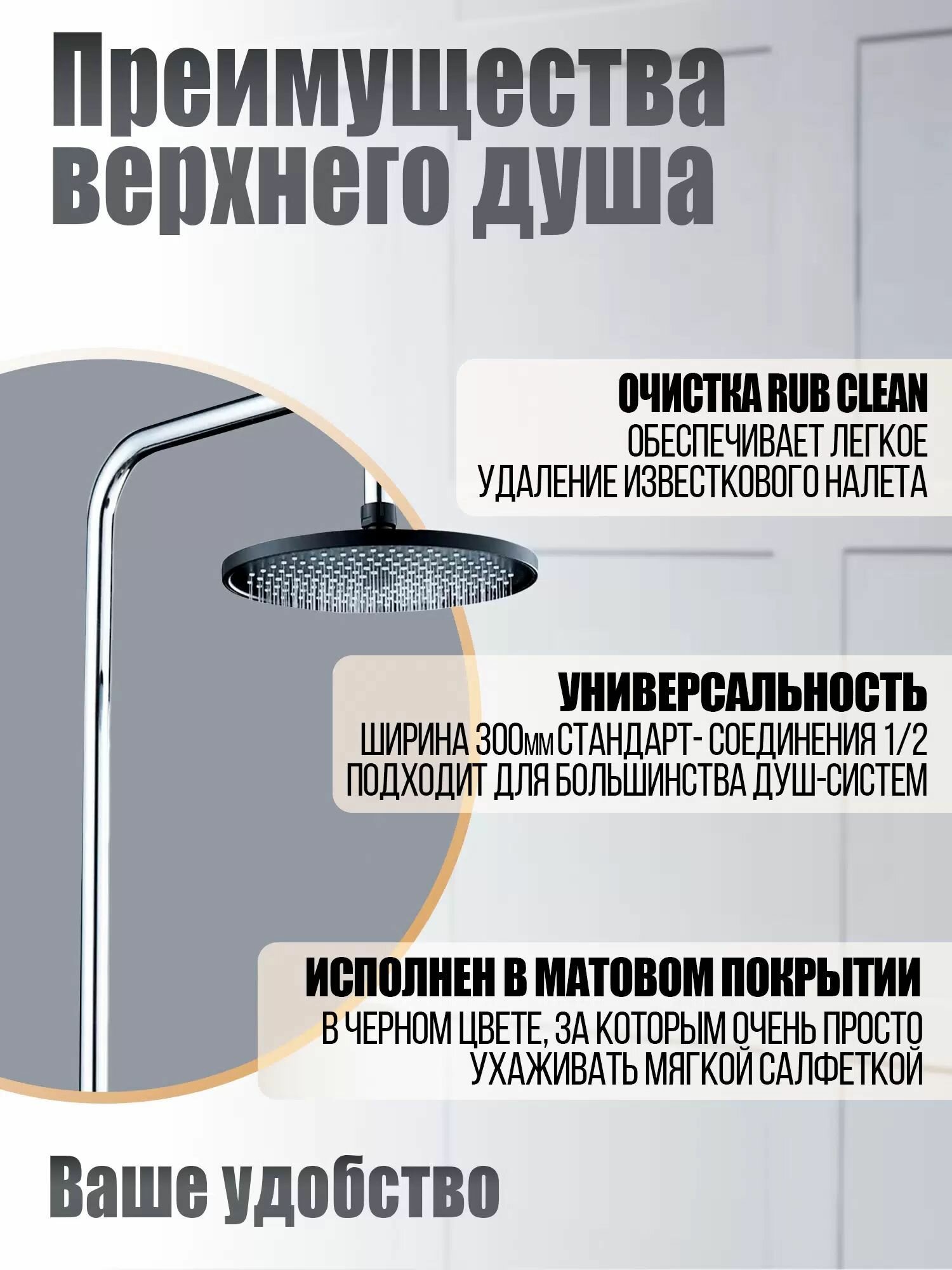 Преимущества верхнего душа

ОЧИСТКА RUB CLEAN
ОБЕСПЕЧИВАЕТ ЛЕГКОЕ УДАЛЕНИЕ ИЗВЕСТКОВОГО НАЛЕТА

УНИВЕРСАЛЬНОСТЬ
ШИРИНА 300мм СТАНДАРТ- СОЕДИНЕНИЯ 1/2 ПОДХОДИТ ДЛЯ БОЛЬШИНСТВА ДУШ-СИСТЕМ

ИСПОЛНЕН В МАТОВОМ ПОКРЫТИИ
В ЧЕРНОМ ЦВЕТЕ, ЗА КОТОРЫМ ОЧЕНЬ ПРОСТО УХАЖИВАТЬ МЯГКОЙ САЛФЕТКОЙ

Ваше удобство